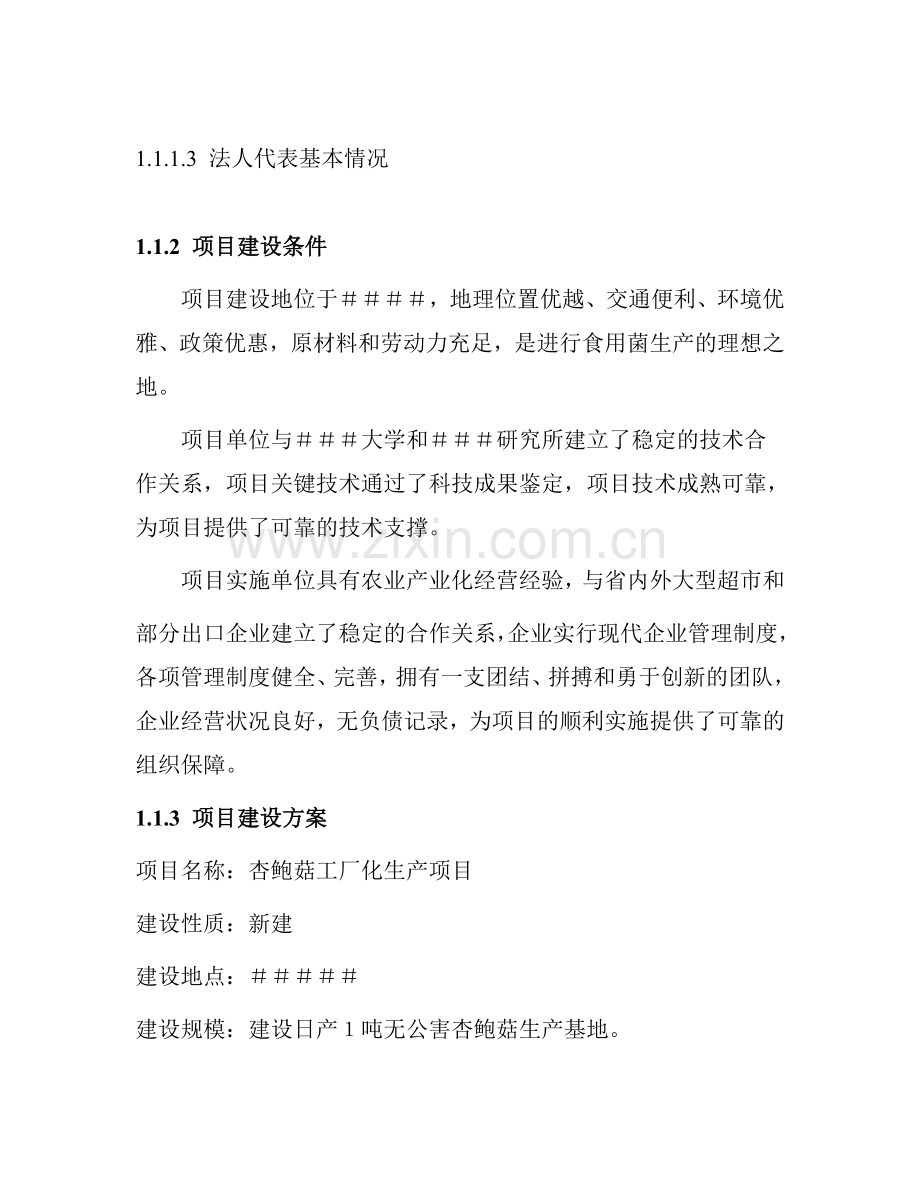 1.1.1.3 法人代表基本情况

1.1.2 项目建设条件

项目建设地位于＃＃＃＃，地理位置优越、交通便利、环境优雅、政策优惠，原材料和劳动力充足，是进行食用菌生产的理想之地。

项目单位与＃＃＃大学和＃＃＃研究所建立了稳定的技术合作关系，项目关键技术通过了科技成果鉴定，项目技术成熟可靠，为项目提供了可靠的技术支撑。

www.zixin.com.cn

项目实施单位具有农业产业化经营经验，与省内外大型超市和部分出口企业建立了稳定的合作关系，企业实行现代企业管理制度，各项管理制度健全、完善，拥有一支团结、拼搏和勇于创新的团队，企业经营状况良好，无负债记录，为项目的顺利实施提供了可靠的组织保障。

1.1.3 项目建设方案

项目名称：杏鲍菇工厂化生产项目

建设性质：新建

建设地点：＃＃＃＃＃

建设规模：建设日产 1 吨无公害杏鲍菇生产基地。